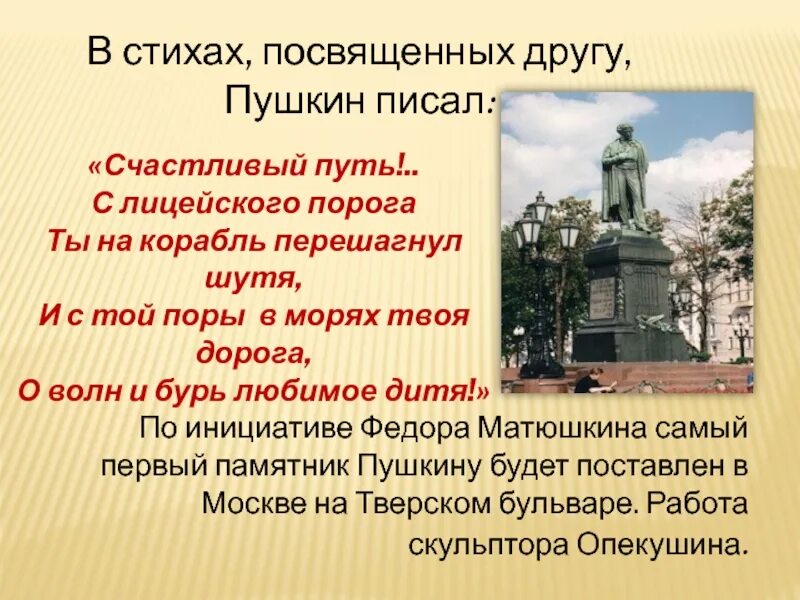 В стихах, посвященных другу, Пушкин писал:

«Счастливый путь!..
С лицейского порога
Ты на корабль перешагнул шутя,
И с той поры в морях твоя дорога,
О волн и бурь любимое дитя!»

По инициативе Федора Матюшкина самый первый памятник Пушкину будет поставлен в Москве на Тверском бульваре. Работа скульптора Опекушина.